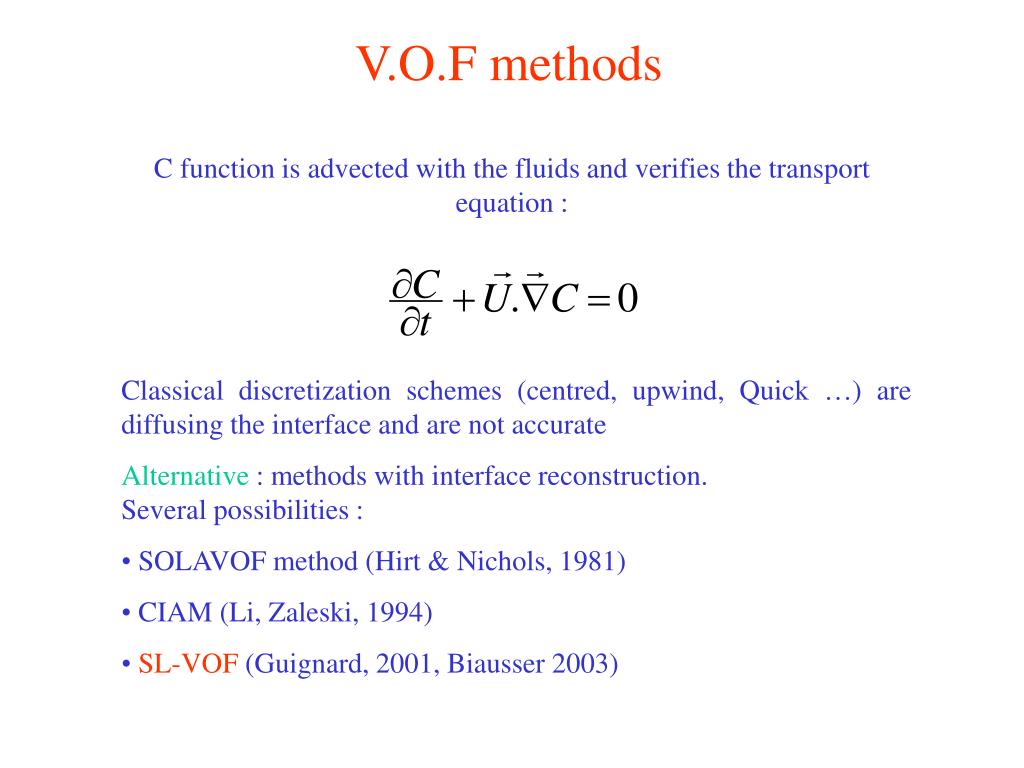 V.O.F methods

C function is advected with the fluids and verifies the transport equation :

$\frac{\partial C}{\partial t} + \vec{U}.\vec{\nabla} C = 0$

Classical discretization schemes (centred, upwind, Quick …) are diffusing the interface and are not accurate

Alternative : methods with interface reconstruction.
Several possibilities :

• SOLAVOF method (Hirt & Nichols, 1981)

• CIAM (Li, Zaleski, 1994)

• SL-VOF (Guignard, 2001, Biausser 2003)